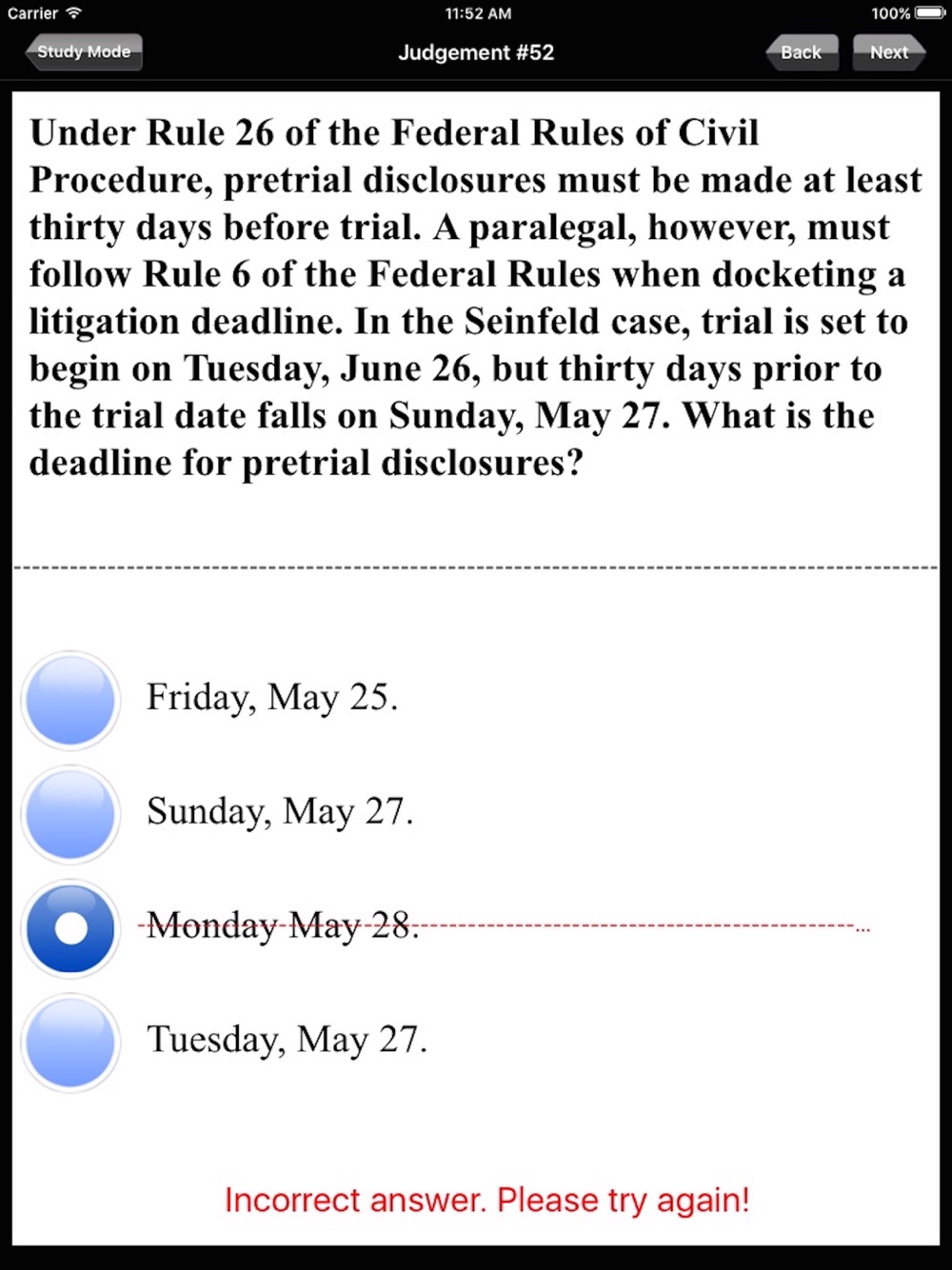 Carrier 11:52 AM 100%

Study Mode Judgement #52 Back Next

Under Rule 26 of the Federal Rules of Civil Procedure, pretrial disclosures must be made at least thirty days before trial. A paralegal, however, must follow Rule 6 of the Federal Rules when docketing a litigation deadline. In the Seinfeld case, trial is set to begin on Tuesday, June 26, but thirty days prior to the trial date falls on Sunday, May 27. What is the deadline for pretrial disclosures?

Friday, May 25.

Sunday, May 27.

Monday May 28.

Tuesday, May 27.

Incorrect answer. Please try again!